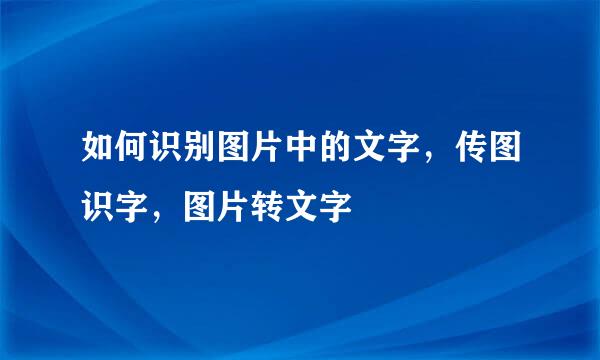 如何识别图片中的文字，传图识字，图片转文字